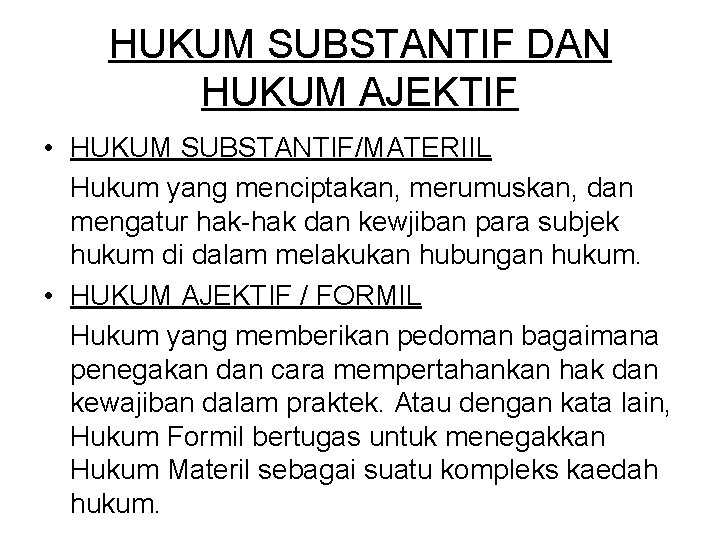 HUKUM SUBSTANTIF DAN HUKUM AJEKTIF

• HUKUM SUBSTANTIF/MATERIIL

Hukum yang menciptakan, merumuskan, dan mengatur hak-hak dan kewjiban para subjek hukum di dalam melakukan hubungan hukum.

• HUKUM AJEKTIF / FORMIL

Hukum yang memberikan pedoman bagaimana penegakan dan cara mempertahankan hak dan kewajiban dalam praktek. Atau dengan kata lain, Hukum Formil bertugas untuk menegakkan Hukum Materil sebagai suatu kompleks kaedah hukum.